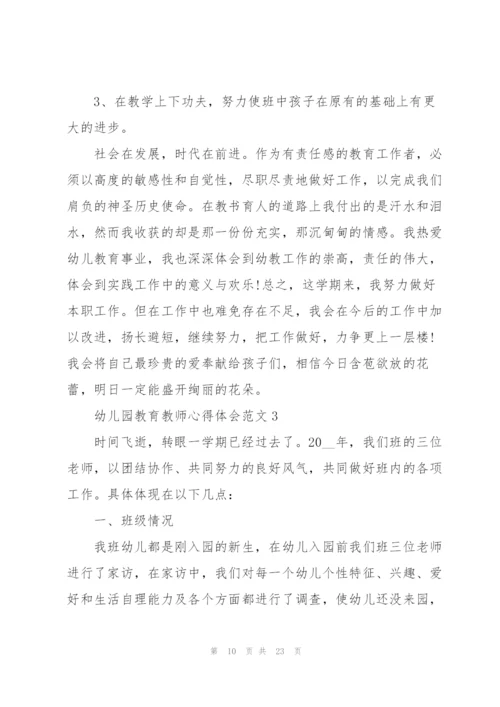 3、在教学上下功夫，努力使班中孩子在原有的基础上有更大的进步。

社会在发展，时代在前进。作为有责任感的教育工作者，必须以高度的敏感性和自觉性，尽职尽责地做好工作，以完成我们肩负的神圣历史使命。在教书育人的道路上我付出的是汗水和泪水，然而我收获的却是那一份份充实，那沉甸甸的情感。我热爱幼儿教育事业，我也深深体会到幼教工作的崇高，责任的伟大，体会到实践工作中的意义与欢乐!总之，这学期来，我努力做好本职工作。但在工作中也难免存在不足，我会在今后的工作中加以改进，扬长避短，继续努力，把工作做好，力争更上一层楼!我会将自己最珍贵的爱奉献给孩子们，相信今日含苞欲放的花蕾，明日一定能盛开绚丽的花朵。

幼儿园教育教师心得体会范文3

时间飞逝，转眼一学期已经过去了。20__年，我们班的三位老师，以团结协作、共同努力的良好风气，共同做好班内的各项工作。具体体现在以下几点：

一、班级情况

我班幼儿都是刚入园的新生，在幼儿入园前我们班三位老师进行了家访，在家访中，我们对每一个幼儿个性特征、兴趣、爱好和生活自理能力及各个方面都进行了调查，使幼儿还没来园，

第 10 页 共 23 页